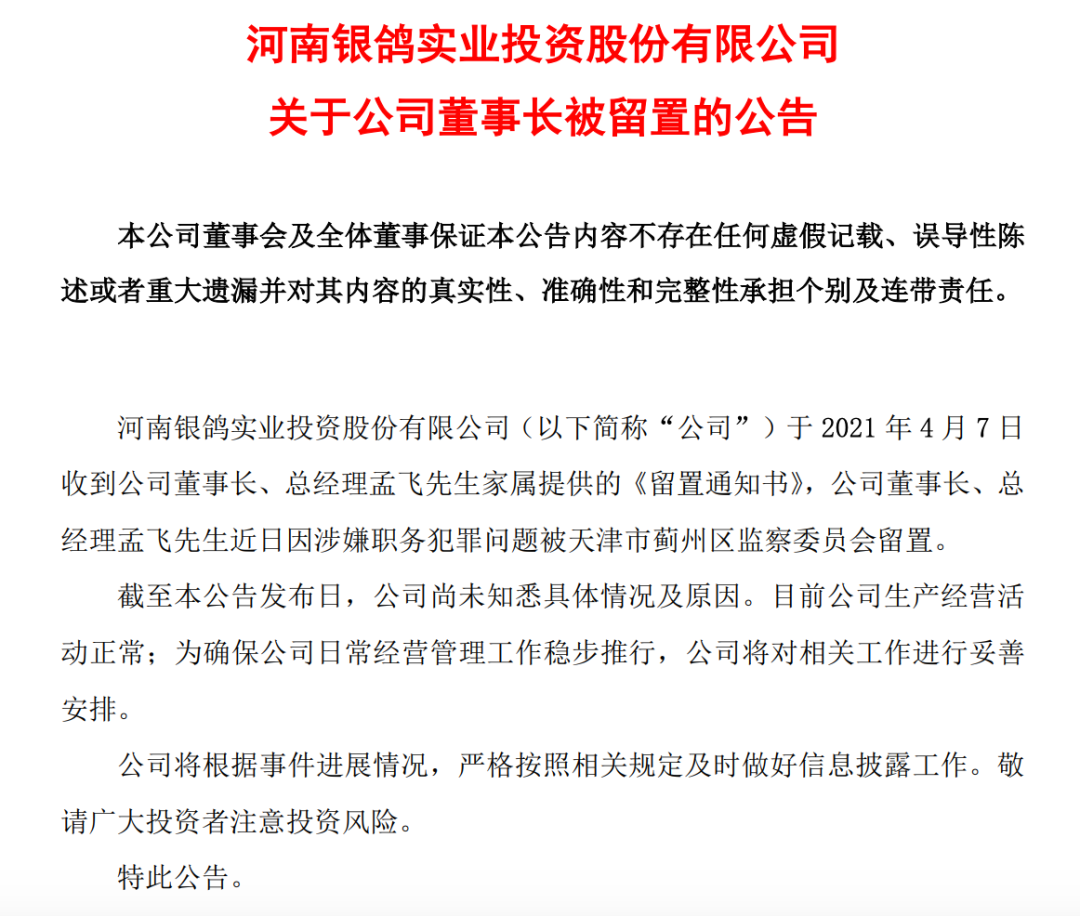 河南银鸽实业投资股份有限公司
关于公司董事长被留置的公告

本公司董事会及全体董事保证本公告内容不存在任何虚假记载、误导性陈述或者重大遗漏并对其内容的真实性、准确性和完整性承担个别及连带责任。

河南银鸽实业投资股份有限公司（以下简称“公司”）于 2021 年 4 月 7 日收到公司董事长、总经理孟飞先生家属提供的《留置通知书》，公司董事长、总经理孟飞先生近日因涉嫌职务犯罪问题被天津市蓟州区监察委员会留置。

截至本公告发布日，公司尚未知悉具体情况及原因。目前公司生产经营活动正常；为确保公司日常经营管理工作稳步推行，公司将对相关工作进行妥善安排。

公司将根据事件进展情况，严格按照相关规定及时做好信息披露工作。敬请广大投资者注意投资风险。

特此公告。